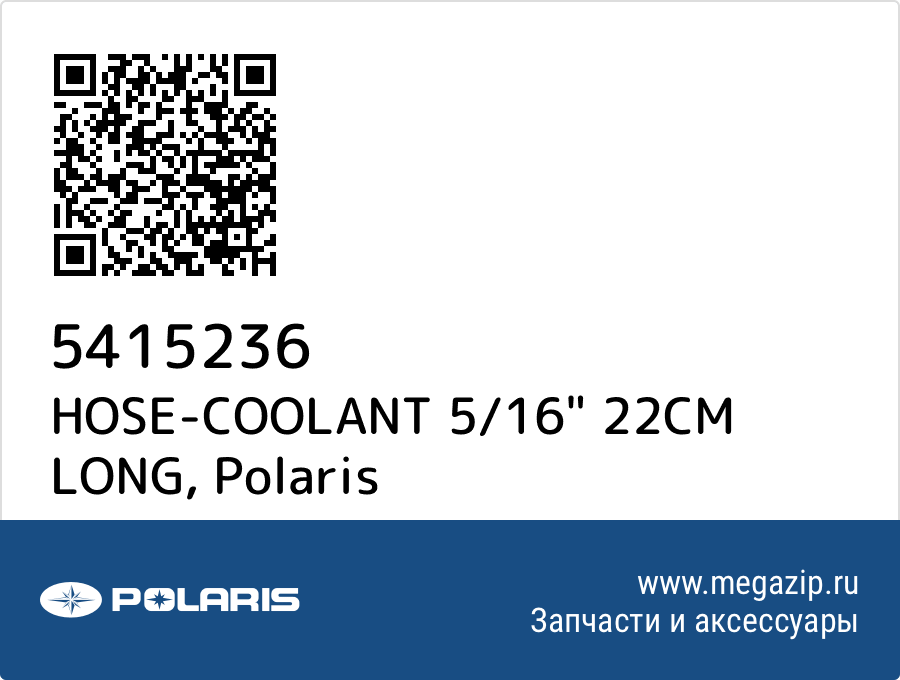 5415236
HOSE-COOLANT 5/16" 22CM LONG, Polaris

POLARIS

www.megazip.ru
Запчасти и аксессуары